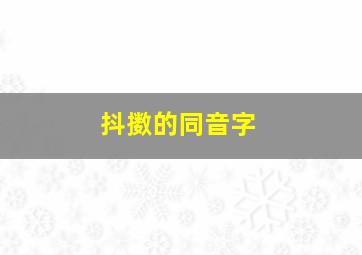 抖擞的同音字